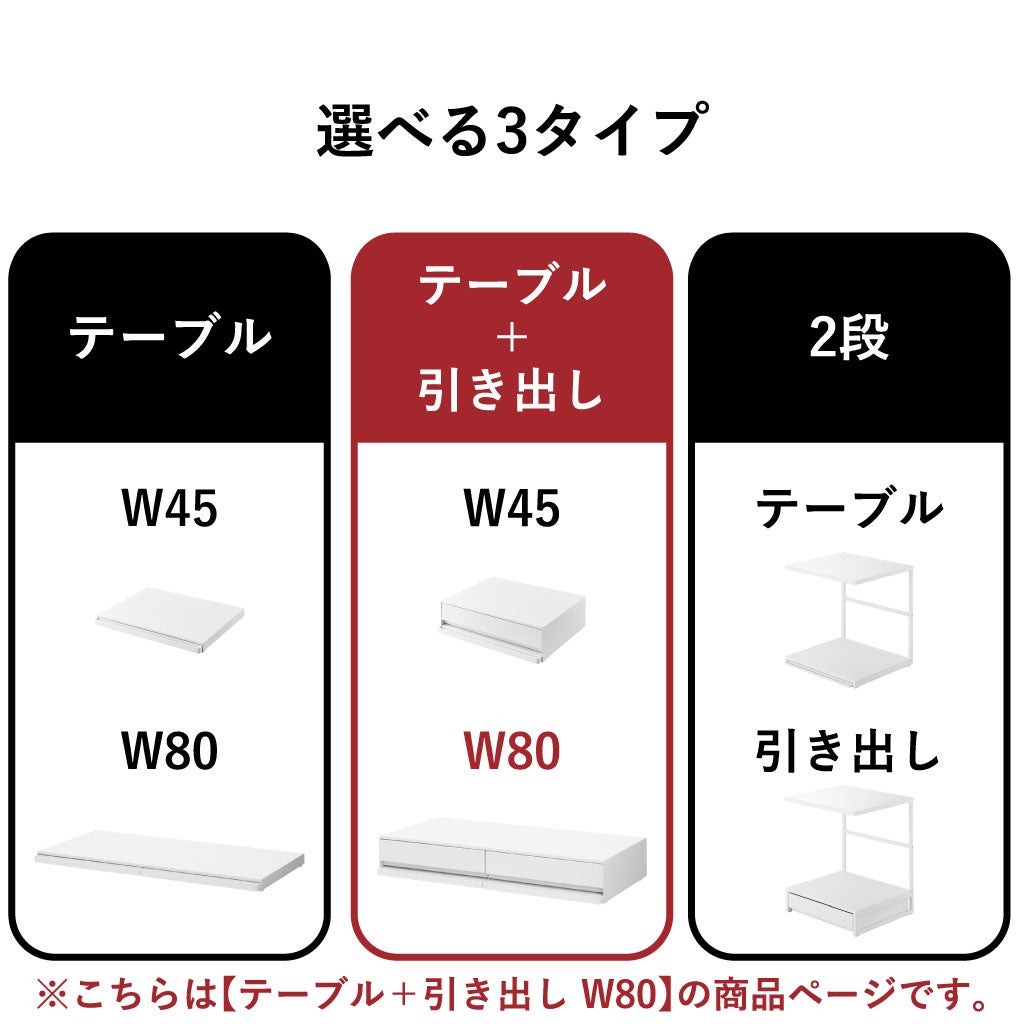 選べる3タイプ

テーブル

W45

W80

テーブル
+
引き出し

W45

W80

2段

テーブル

引き出し

※こちらは【テーブル+引き出し W80】の商品ページです。